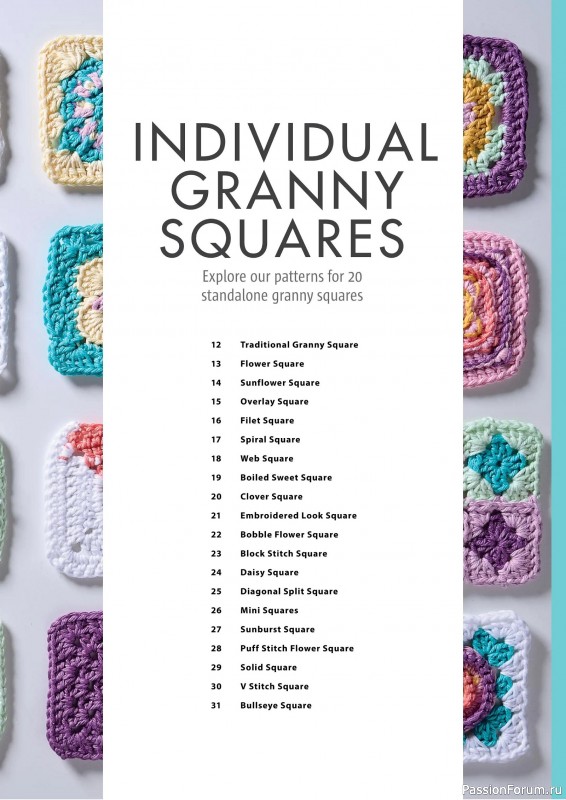 INDIVIDUAL GRANNY SQUARES

Explore our patterns for 20 standalone granny squares

12 Traditional Granny Square
13 Flower Square
14 Sunflower Square
15 Overlay Square
16 Filet Square
17 Spiral Square
18 Web Square
19 Boiled Sweet Square
20 Clover Square
21 Embroidered Look Square
22 Bobble Flower Square
23 Block Stitch Square
24 Daisy Square
25 Diagonal Split Square
26 Mini Squares
27 Sunburst Square
28 Puff Stitch Flower Square
29 Solid Square
30 V Stitch Square
31 Bullseye Square

PassionForum.ru